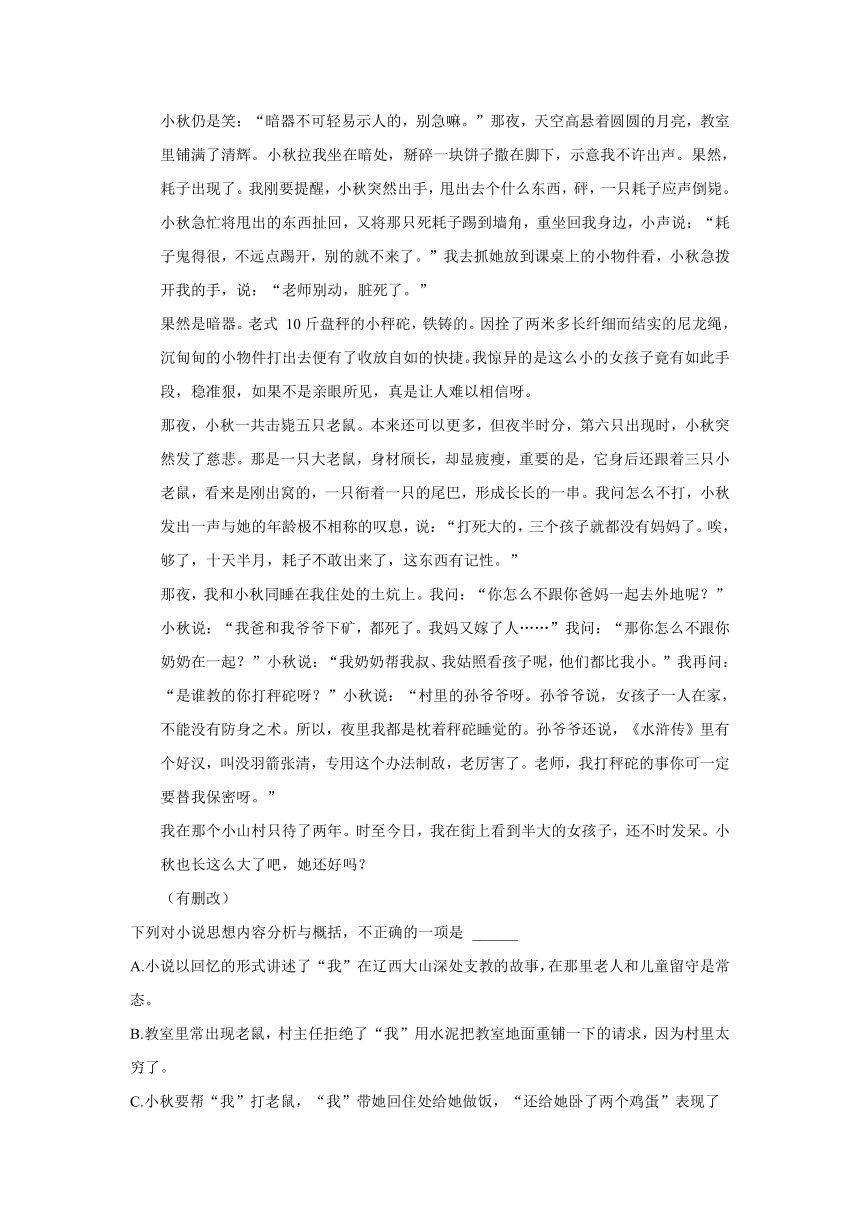 小秋仍是笑：“暗器不可轻易示人的，别急嘛。”那夜，天空高悬着圆圆的月亮，教室里铺满了清辉。小秋拉我坐在暗处，掰碎一块饼子撒在脚下，示意我不许出声。果然，耗子出现了。我刚要提醒，小秋突然出手，甩出去个什么东西，砰，一只耗子应声倒毙。小秋急忙将甩出的东西扯回，又将那只死耗子踢到墙角，重坐回我身边，小声说：“耗子鬼得很，不远点踢开，别的就不来了。”我去抓她放到课桌上的小物件看，小秋急拨开我的手，说：“老师别动，脏死了。”

果然是暗器。老式 10 斤盘秤的小秤砣，铁铸的。因拴了两米多长纤细而结实的尼龙绳，沉甸甸的小物件打出去便有了收放自如的快捷。我惊异的是这么小的女孩子竟有如此手段，稳准狠，如果不是亲眼所见，真是让人难以相信呀。

那夜，小秋一共击毙五只老鼠。本来还可以更多，但夜半时分，第六只出现时，小秋突然发了慈悲。那是一只大老鼠，身材颀长，却显疲瘦，重要的是，它身后还跟着三只小老鼠，看来是刚出窝的，一只衔着一只的尾巴，形成长长的一串。我问怎么不打，小秋发出一声与她的年龄极不相称的叹息，说：“打死大的，三个孩子就都没有妈妈了。唉，够了，十天半月，耗子不敢出来了，这东西有记性。”

那夜，我和小秋同睡在我住处的土炕上。我问：“你怎么不跟你爸妈一起去外地呢？”小秋说：“我爸和我爷爷下矿，都死了。我妈又嫁了人……”我问：“那你怎么不跟你奶奶在一起？”小秋说：“我奶奶帮我叔、我姑照看孩子呢，他们都比我小。”我再问：“是谁教的你打秤砣呀？”小秋说：“村里的孙爷爷呀。孙爷爷说，女孩子一人在家，不能没有防身之术。所以，夜里我都是枕着秤砣睡觉的。孙爷爷还说，《水浒传》里有个好汉，叫没羽箭张清，专用这个办法制敌，老厉害了。老师，我打秤砣的事你可一定要替我保密呀。”

我在那个小山村只待了两年。时至今日，我在街上看到半大的女孩子，还不时发呆。小秋也长这么大了吧，她还好吗？

（有删改）

下列对小说思想内容分析与概括，不正确的一项是 ______

A.小说以回忆的形式讲述了“我”在辽西大山深处支教的故事，在那里老人和儿童留守是常态。

B.教室里常出现老鼠，村主任拒绝了“我”用水泥把教室地面重铺一下的请求，因为村里太穷了。

C.小秋要帮“我”打老鼠，“我”带她回住处给她做饭，“还给她卧了两个鸡蛋”表现了